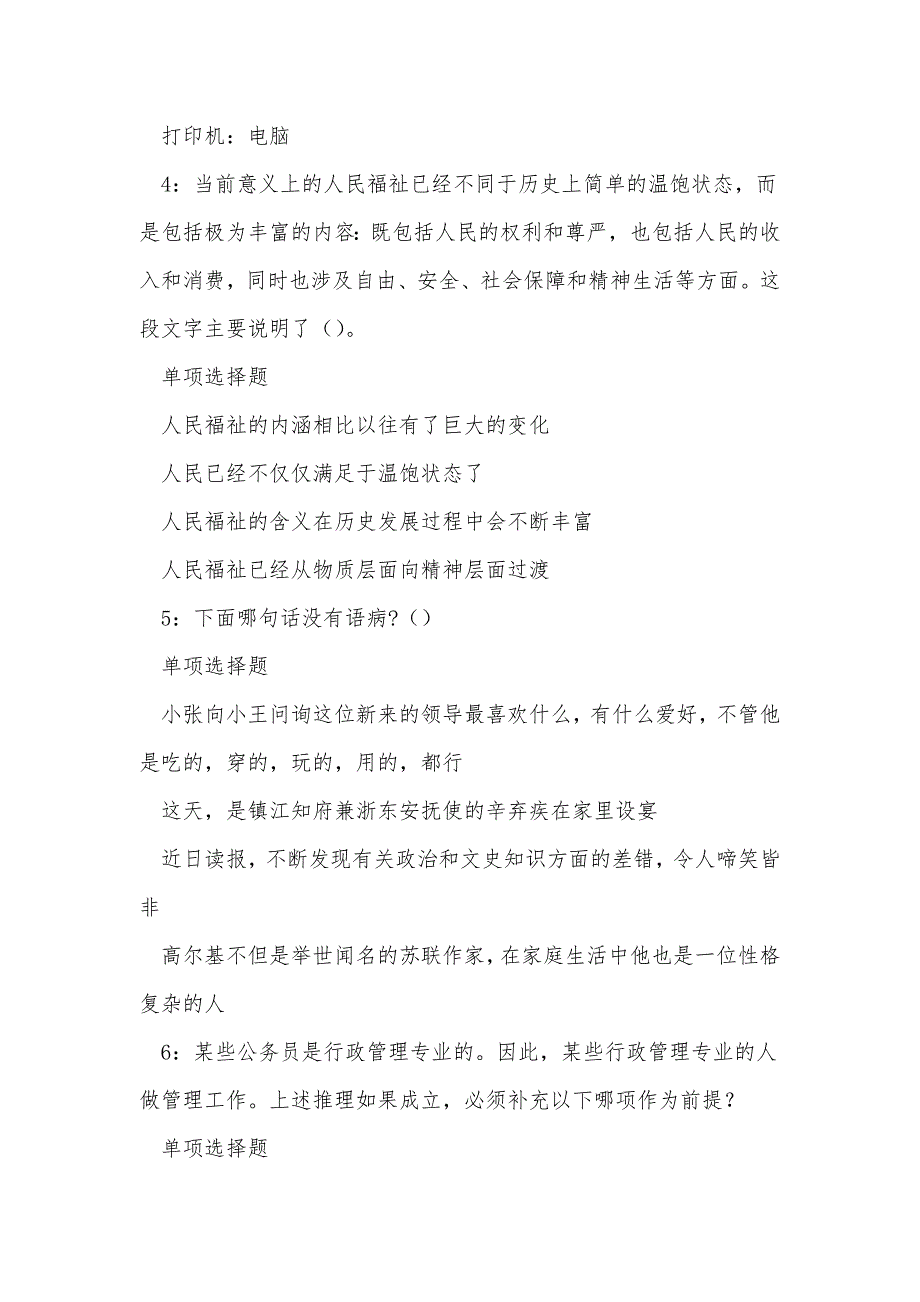 打印机：电脑

4：当前意义上的人民福祉已经不同于历史上简单的温饱状态，而是包括极为丰富的内容：既包括人民的权利和尊严，也包括人民的收入和消费，同时也涉及自由、安全、社会保障和精神生活等方面。这段文字主要说明了（）。

单项选择题

人民福祉的内涵相比以往有了巨大的变化

人民已经不仅仅满足于温饱状态了

人民福祉的含义在历史发展过程中会不断丰富

人民福祉已经从物质层面向精神层面过渡

5：下面哪句话没有语病？（）

单项选择题

小张向小王问询这位新来的领导最喜欢什么，有什么爱好，不管他是吃的，穿的，玩的，用的，都行

这天，是镇江知府兼浙东安抚使的辛弃疾在家里设宴

近日读报，不断发现有关政治和文史知识方面的差错，令人啼笑皆非

高尔基不但是举世闻名的苏联作家，在家庭生活中他也是一位性格复杂的人

6：某些公务员是行政管理专业的。因此，某些行政管理专业的人做管理工作。上述推理如果成立，必须补充以下哪项作为前提？

单项选择题